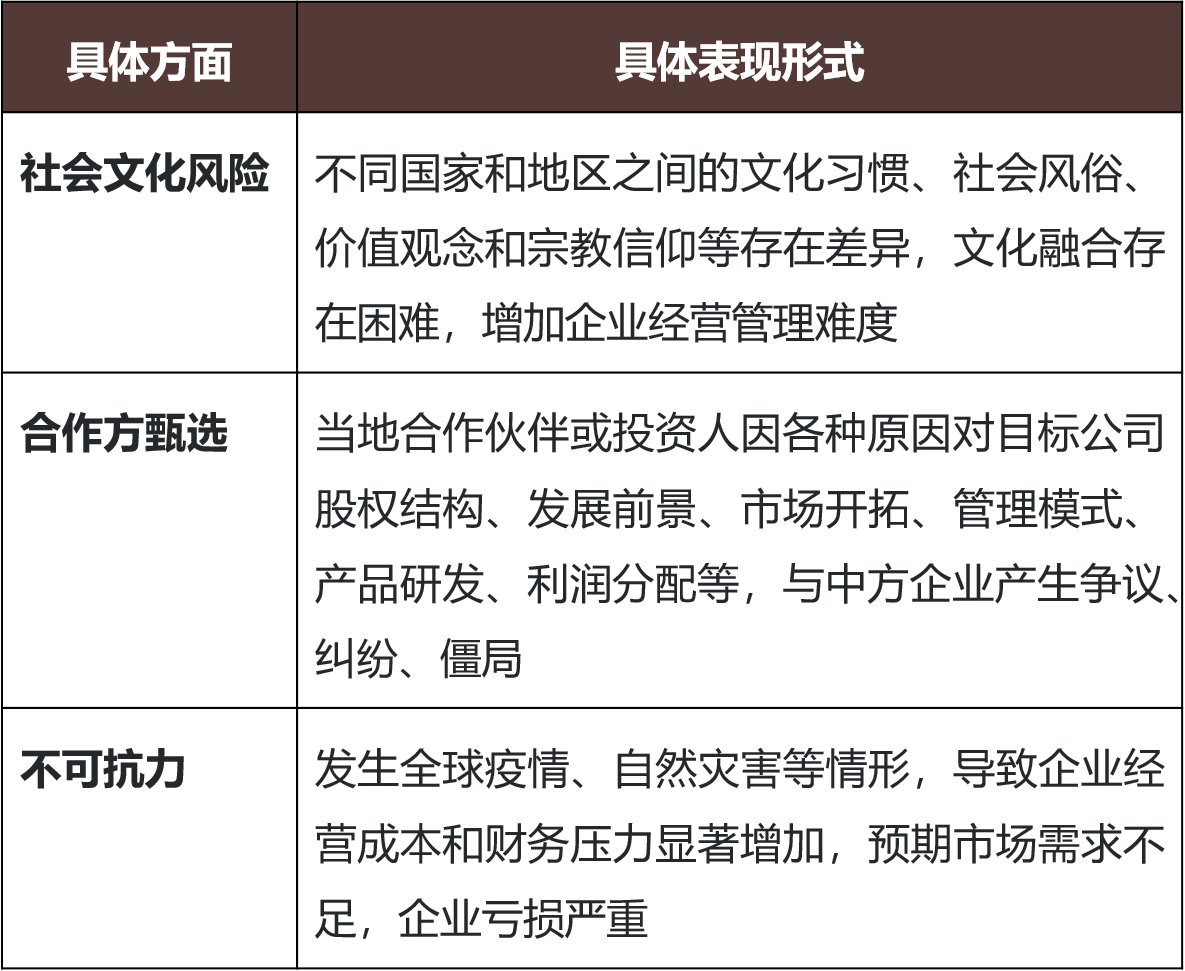 | 具体方面 | 具体表现形式 |
|---|---|
| 社会文化风险 | 不同国家和地区之间的文化习惯、社会风俗、价值观念和宗教信仰等存在差异，文化融合存在困难，增加企业经营管理难度 |
| 合作方甄选 | 当地合作伙伴或投资人因各种原因对目标公司股权结构、发展前景、市场开拓、管理模式、产品研发、利润分配等，与中方企业产生争议、纠纷、僵局 |
| 不可抗力 | 发生全球疫情、自然灾害等情形，导致企业经营成本和财务压力显著增加，预期市场需求不足，企业亏损严重 |